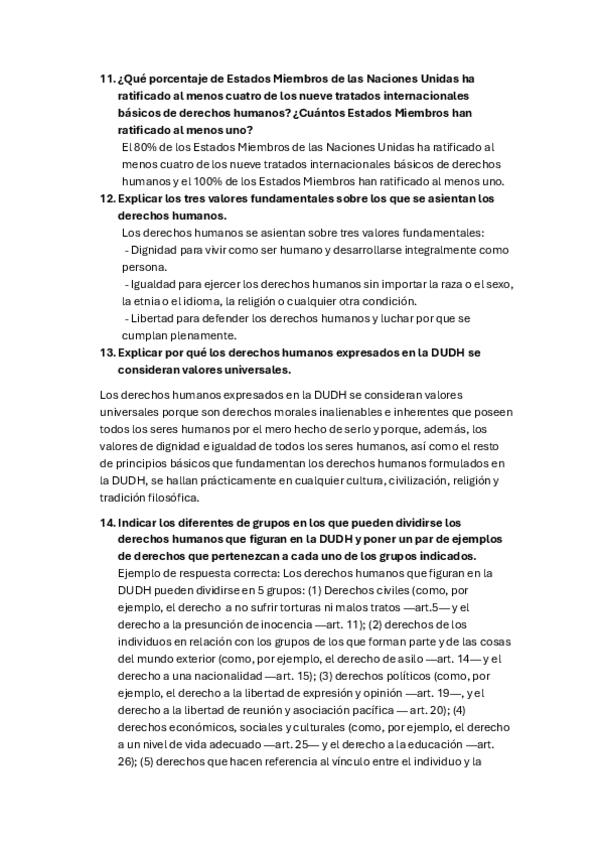 11. ¿Qué porcentaje de Estados Miembros de las Naciones Unidas ha ratificado al menos cuatro de los nueve tratados internacionales básicos de derechos humanos? ¿Cuántos Estados Miembros han ratificado al menos uno?
El 80% de los Estados Miembros de las Naciones Unidas ha ratificado al menos cuatro de los nueve tratados internacionales básicos de derechos humanos y el 100% de los Estados Miembros han ratificado al menos uno.
12. Explicar los tres valores fundamentales sobre los que se asientan los derechos humanos.
Los derechos humanos se asientan sobre tres valores fundamentales:
- Dignidad para vivir como ser humano y desarrollarse integralmente como persona.
- Igualdad para ejercer los derechos humanos sin importar la raza o el sexo, la etnia o el idioma, la religión o cualquier otra condición.
- Libertad para defender los derechos humanos y luchar por que se cumplan plenamente.
13. Explicar por qué los derechos humanos expresados en la DUDH se consideran valores universales.

Los derechos humanos expresados en la DUDH se consideran valores universales porque son derechos morales inalienables e inherentes que poseen todos los seres humanos por el mero hecho de serlo y porque, además, los valores de dignidad e igualdad de todos los seres humanos, así como el resto de principios básicos que fundamentan los derechos humanos formulados en la DUDH, se hallan prácticamente en cualquier cultura, civilización, religión y tradición filosófica.

14. Indicar los diferentes de grupos en los que pueden dividirse los derechos humanos que figuran en la DUDH y poner un par de ejemplos de derechos que pertenezcan a cada uno de los grupos indicados.
Ejemplo de respuesta correcta: Los derechos humanos que figuran en la DUDH pueden dividirse en 5 grupos: (1) Derechos civiles (como, por ejemplo, el derecho a no sufrir torturas ni malos tratos —art.5— y el derecho a la presunción de inocencia —art. 11); (2) derechos de los individuos en relación con los grupos de los que forman parte y de las cosas del mundo exterior (como, por ejemplo, el derecho de asilo —art. 14— y el derecho a una nacionalidad —art. 15); (3) derechos políticos (como, por ejemplo, el derecho a la libertad de expresión y opinión —art. 19—, y el derecho a la libertad de reunión y asociación pacífica — art. 20); (4) derechos económicos, sociales y culturales (como, por ejemplo, el derecho a un nivel de vida adecuado —art. 25— y el derecho a la educación —art. 26); (5) derechos que hacen referencia al vínculo entre el individuo y la